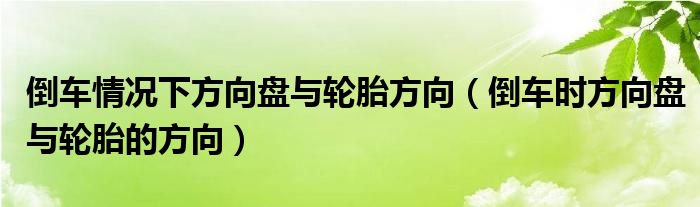 倒车情况下方向盘与轮胎方向（倒车时方向盘与轮胎的方向）